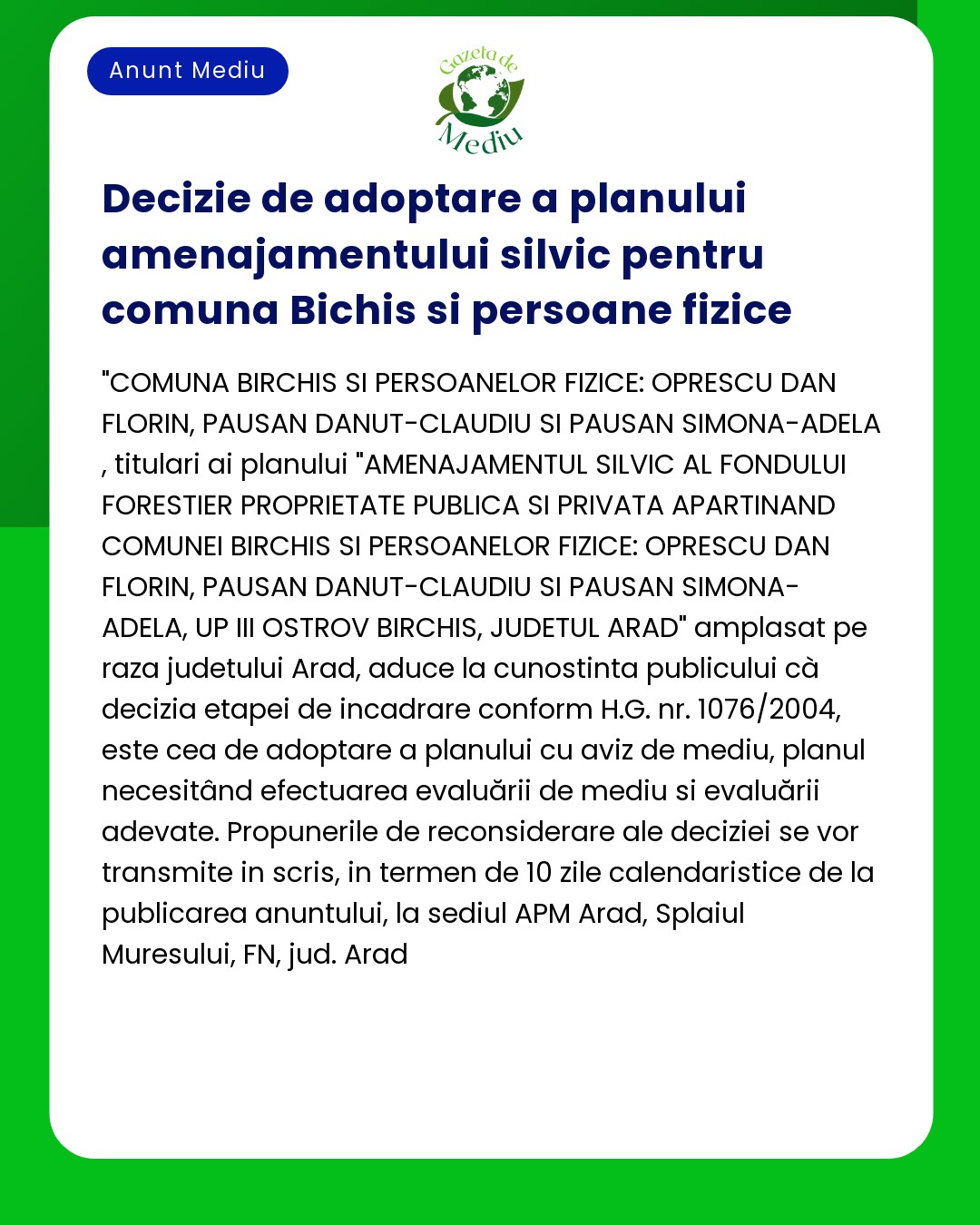 Anunt Mediu

Gazeta de Mediu

Decizie de adoptare a planului amenajamentului silvic pentru comuna Bichis si persoane fizice

"COMUNA BIRCHIS SI PERSOANELOR FIZICE: OPRESCU DAN FLORIN, PAUSAN DANUT-CLAUDIU SI PAUSAN SIMONA-ADELA , titulari ai planului "AMENAJAMENTUL SILVIC AL FONDULUI FORESTIER PROPRIETATE PUBLICA SI PRIVATA APARTINAND COMUNEI BIRCHIS SI PERSOANELOR FIZICE: OPRESCU DAN FLORIN, PAUSAN DANUT-CLAUDIU SI PAUSAN SIMONA-ADELA, UP III OSTROV BIRCHIS, JUDETUL ARAD" amplasat pe raza judetului Arad, aduce la cunostinta publicului cà decizia etapei de incadrare conform H.G. nr. 1076/2004, este cea de adoptare a planului cu aviz de mediu, planul necesitând efectuarea evaluării de mediu si evaluării adevate. Propunerile de reconsiderare ale deciziei se vor transmite in scris, in termen de 10 zile calendaristice de la publicarea anuntului, la sediul APM Arad, Splaiul Muresului, FN, jud. Arad